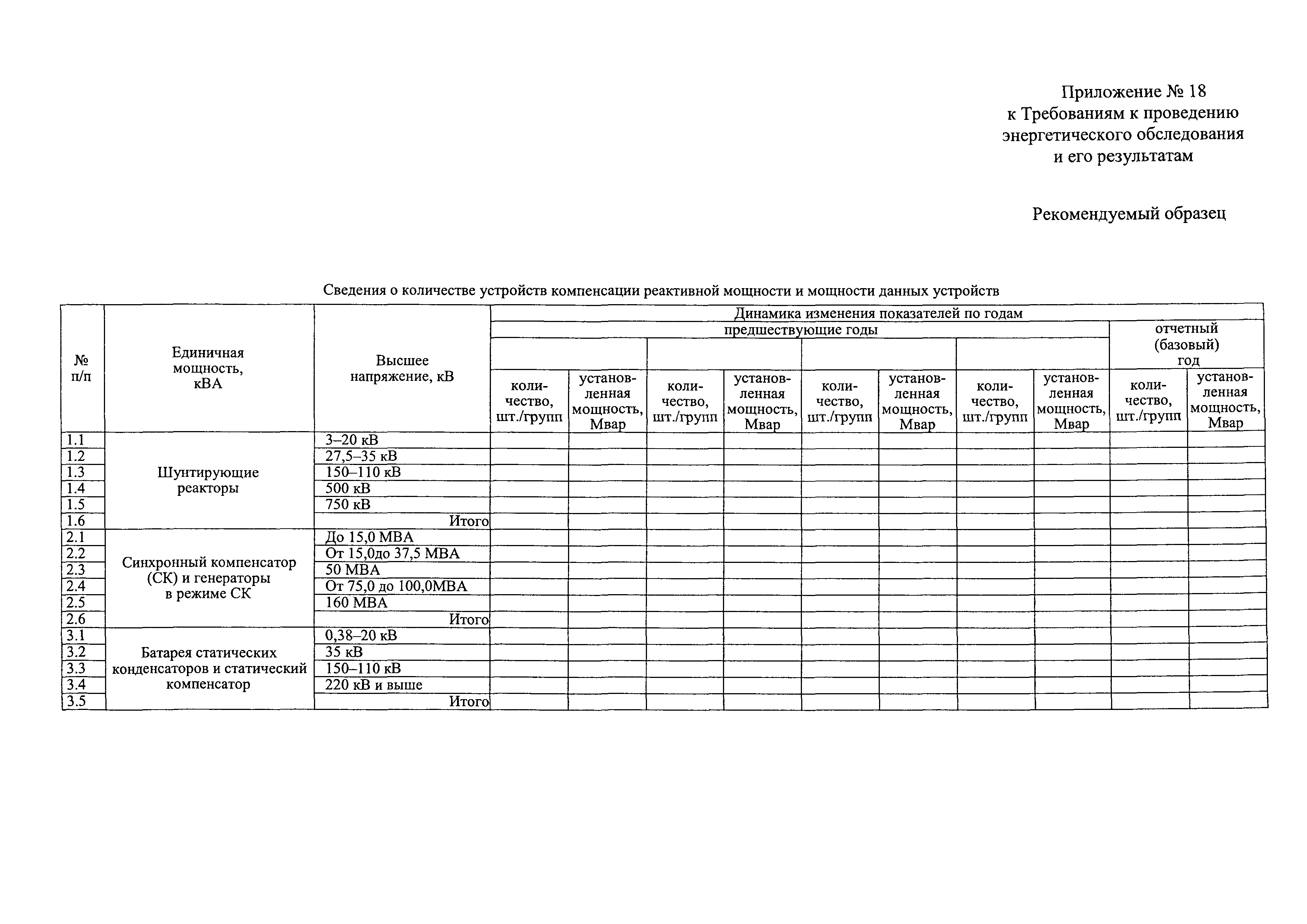 Приложение № 18
к Требованиям к проведению
энергетического обследования
и его результатам

Рекомендуемый образец

Сведения о количестве устройств компенсации реактивной мощности и мощности данных устройств

| № п/п | Единичная мощность, кВА | Высшее напряжение, кВ | Динамика изменения показателей по годам | | | | | | | | | |
|---|---|---|---|---|---|---|---|---|---|---|---|---|
| | | | предшествующие годы | | | | | | | | отчетный (базовый) год | |
| | | | | | | | | | | | | |
| | | | количество, шт./групп | установленная мощность, Мвар | количество, шт./групп | установленная мощность, Мвар | количество, шт./групп | установленная мощность, Мвар | количество, шт./групп | установленная мощность, Мвар | количество, шт./групп | установленная мощность, Мвар |
| 1.1 | Шунтирующие реакторы | 3–20 кВ | | | | | | | | | | |
| 1.2 | | 27,5–35 кВ | | | | | | | | | | |
| 1.3 | | 150–110 кВ | | | | | | | | | | |
| 1.4 | | 500 кВ | | | | | | | | | | |
| 1.5 | | 750 кВ | | | | | | | | | | |
| 1.6 | | Итого | | | | | | | | | | |
| 2.1 | Синхронный компенсатор (СК) и генераторы в режиме СК | До 15,0 МВА | | | | | | | | | | |
| 2.2 | | От 15,0до 37,5 МВА | | | | | | | | | | |
| 2.3 | | 50 МВА | | | | | | | | | | |
| 2.4 | | От 75,0 до 100,0МВА | | | | | | | | | | |
| 2.5 | | 160 МВА | | | | | | | | | | |
| 2.6 | | Итого | | | | | | | | | | |
| 3.1 | Батарея статических конденсаторов и статический компенсатор | 0,38–20 кВ | | | | | | | | | | |
| 3.2 | | 35 кВ | | | | | | | | | | |
| 3.3 | | 150–110 кВ | | | | | | | | | | |
| 3.4 | | 220 кВ и выше | | | | | | | | | | |
| 3.5 | | Итого | | | | | | | | | | |